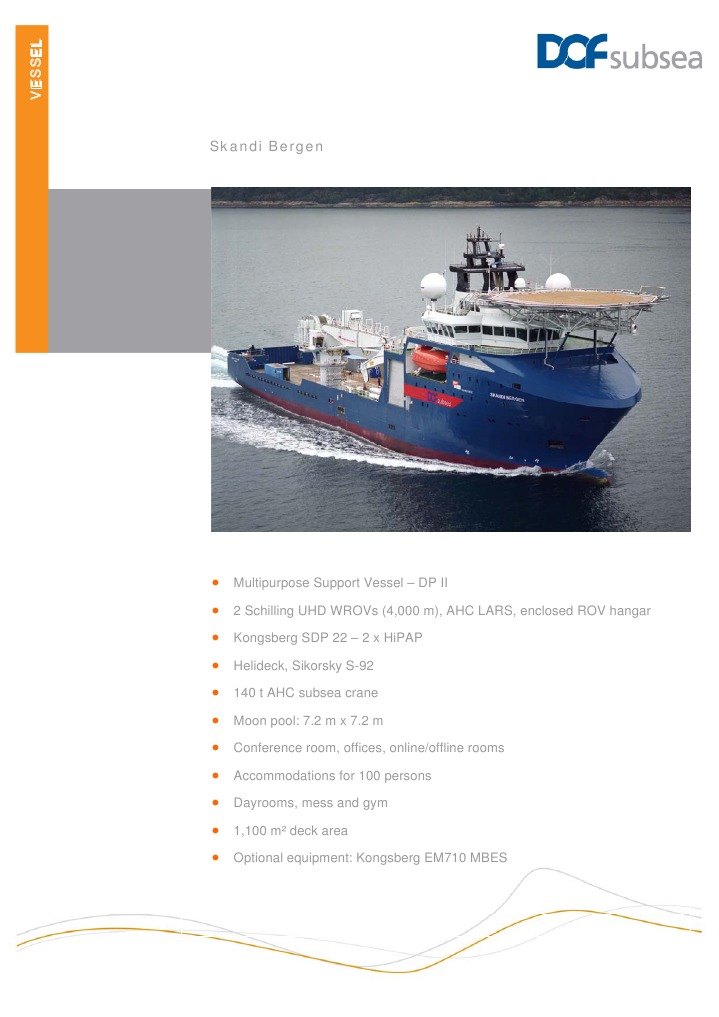 VESSEL

DOF subsea

Skandi Bergen

SKANDI BERGEN

- Multipurpose Support Vessel – DP II
- 2 Schilling UHD WROVs (4,000 m), AHC LARS, enclosed ROV hangar
- Kongsberg SDP 22 – 2 x HiPAP
- Helideck, Sikorsky S-92
- 140 t AHC subsea crane
- Moon pool: 7.2 m x 7.2 m
- Conference room, offices, online/offline rooms
- Accommodations for 100 persons
- Dayrooms, mess and gym
- 1,100 m² deck area
- Optional equipment: Kongsberg EM710 MBES